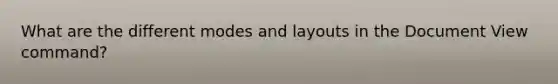 What are the different modes and layouts in the Document View command?